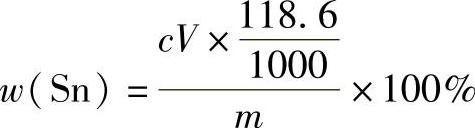 $w(\mathrm{Sn}) = \frac{cV \times \frac{118.6}{1000}}{m} \times 100\%$